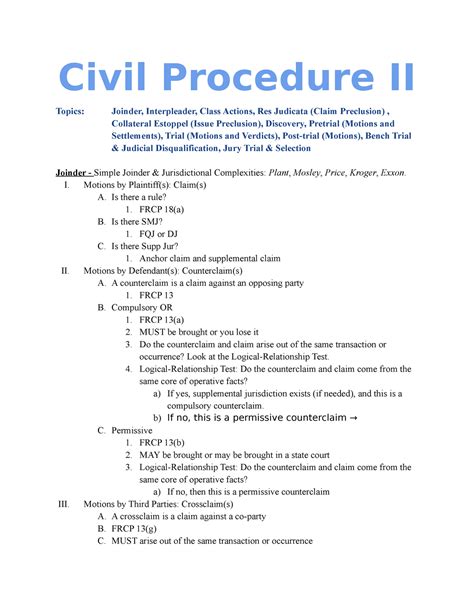 Civil Procedure II

Topics: Joinder, Interpleader, Class Actions, Res Judicata (Claim Preclusion) , Collateral Estoppel (Issue Preclusion), Discovery, Pretrial (Motions and Settlements), Trial (Motions and Verdicts), Post-trial (Motions), Bench Trial & Judicial Disqualification, Jury Trial & Selection

Joinder - Simple Joinder & Jurisdictional Complexities: Plant, Mosley, Price, Kroger, Exxon.

I. Motions by Plaintiff(s): Claim(s)
A. Is there a rule?
1. FRCP 18(a)
B. Is there SMJ?
1. FQJ or DJ
C. Is there Supp Jur?
1. Anchor claim and supplemental claim
II. Motions by Defendant(s): Counterclaim(s)
A. A counterclaim is a claim against an opposing party
1. FRCP 13
B. Compulsory OR
1. FRCP 13(a)
2. MUST be brought or you lose it
3. Do the counterclaim and claim arise out of the same transaction or occurrence? Look at the Logical-Relationship Test.
4. Logical-Relationship Test: Do the counterclaim and claim come from the same core of operative facts?
a) If yes, supplemental jurisdiction exists (if needed), and this is a compulsory counterclaim.
b) If no, this is a permissive counterclaim →
C. Permissive
1. FRCP 13(b)
2. MAY be brought or may be brought in a state court
3. Logical-Relationship Test: Do the counterclaim and claim come from the same core of operative facts?
a) If no, then this is a permissive counterclaim
III. Motions by Third Parties: Crossclaim(s)
A. A crossclaim is a claim against a co-party
B. FRCP 13(g)
C. MUST arise out of the same transaction or occurrence